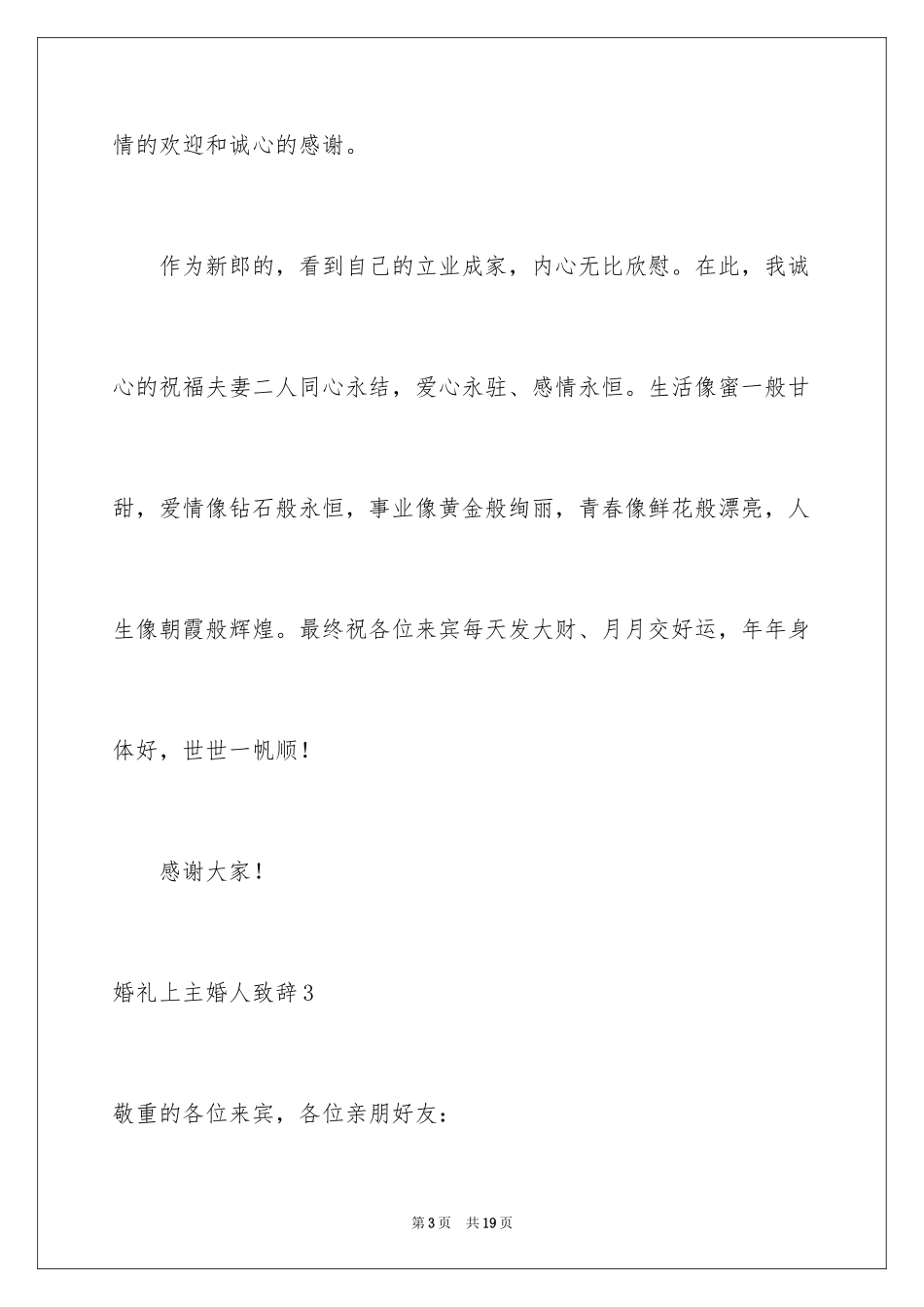 情的欢迎和诚心的感谢。

作为新郎的，看到自己的立业成家，内心无比欣慰。在此，我诚心的祝福夫妻二人同心永结，爱心永驻、感情永恒。生活像蜜一般甘甜，爱情像钻石般永恒，事业像黄金般绚丽，青春像鲜花般漂亮，人生像朝霞般辉煌。最终祝各位来宾每天发大财、月月交好运，年年身体好，世世一帆顺！

感谢大家！

婚礼上主婚人致辞3

敬重的各位来宾，各位亲朋好友：

第3页 共19页